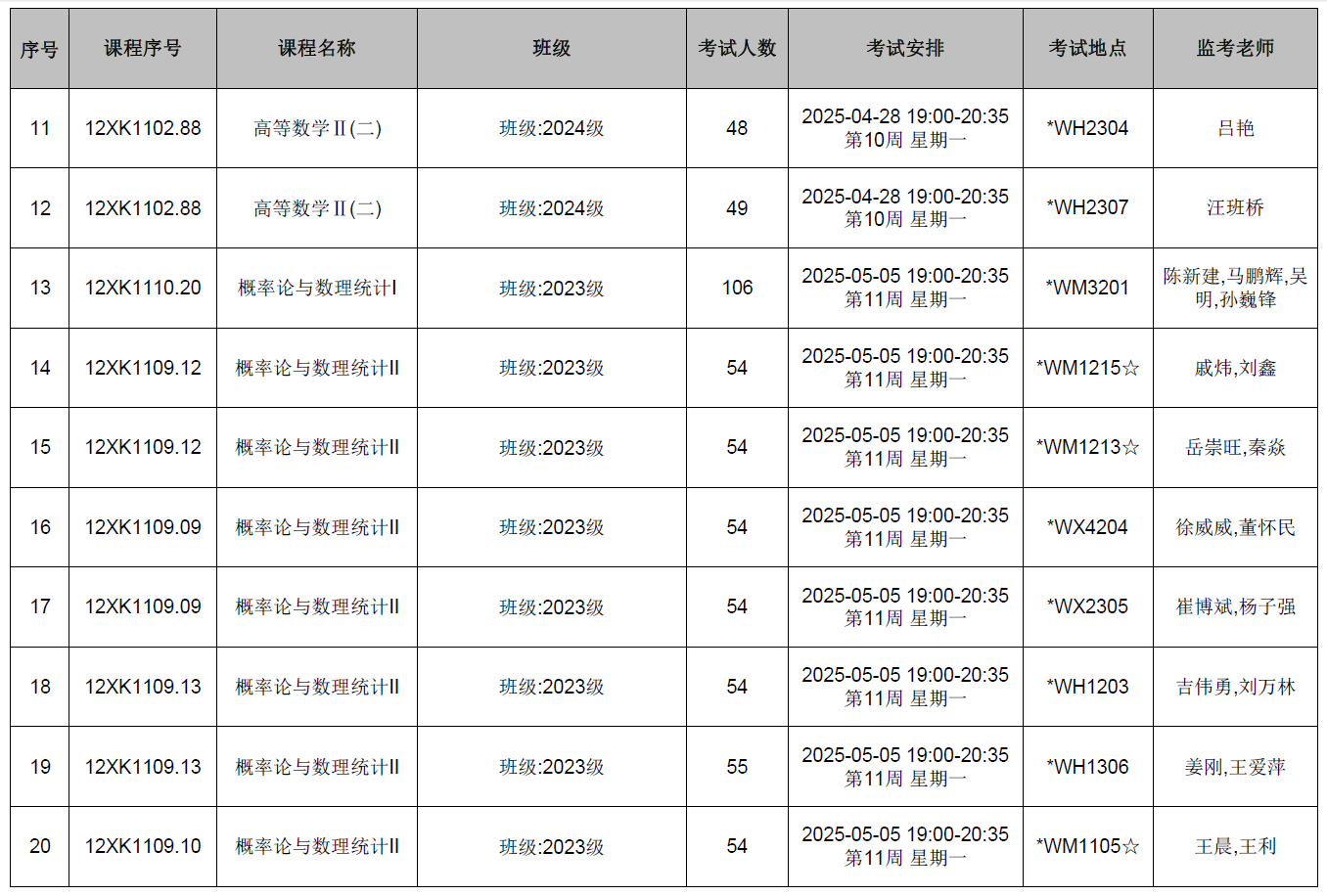 | 序号 | 课程序号 | 课程名称 | 班级 | 考试人数 | 考试安排 | 考试地点 | 监考老师 |
|---|---|---|---|---|---|---|---|
| 11 | 12XK1102.88 | 高等数学Ⅱ(二) | 班级:2024级 | 48 | 2025-04-28 19:00-20:35 第10周 星期一 | *WH2304 | 吕艳 |
| 12 | 12XK1102.88 | 高等数学Ⅱ(二) | 班级:2024级 | 49 | 2025-04-28 19:00-20:35 第10周 星期一 | *WH2307 | 汪班桥 |
| 13 | 12XK1110.20 | 概率论与数理统计I | 班级:2023级 | 106 | 2025-05-05 19:00-20:35 第11周 星期一 | *WM3201 | 陈新建,马鹏辉,吴明,孙巍锋 |
| 14 | 12XK1109.12 | 概率论与数理统计II | 班级:2023级 | 54 | 2025-05-05 19:00-20:35 第11周 星期一 | *WM1215☆ | 戚炜,刘鑫 |
| 15 | 12XK1109.12 | 概率论与数理统计II | 班级:2023级 | 54 | 2025-05-05 19:00-20:35 第11周 星期一 | *WM1213☆ | 岳崇旺,秦焱 |
| 16 | 12XK1109.09 | 概率论与数理统计II | 班级:2023级 | 54 | 2025-05-05 19:00-20:35 第11周 星期一 | *WX4204 | 徐威威,董怀民 |
| 17 | 12XK1109.09 | 概率论与数理统计II | 班级:2023级 | 54 | 2025-05-05 19:00-20:35 第11周 星期一 | *WX2305 | 崔博斌,杨子强 |
| 18 | 12XK1109.13 | 概率论与数理统计II | 班级:2023级 | 54 | 2025-05-05 19:00-20:35 第11周 星期一 | *WH1203 | 吉伟勇,刘万林 |
| 19 | 12XK1109.13 | 概率论与数理统计II | 班级:2023级 | 55 | 2025-05-05 19:00-20:35 第11周 星期一 | *WH1306 | 姜刚,王爱萍 |
| 20 | 12XK1109.10 | 概率论与数理统计II | 班级:2023级 | 54 | 2025-05-05 19:00-20:35 第11周 星期一 | *WM1105☆ | 王晨,王利 |